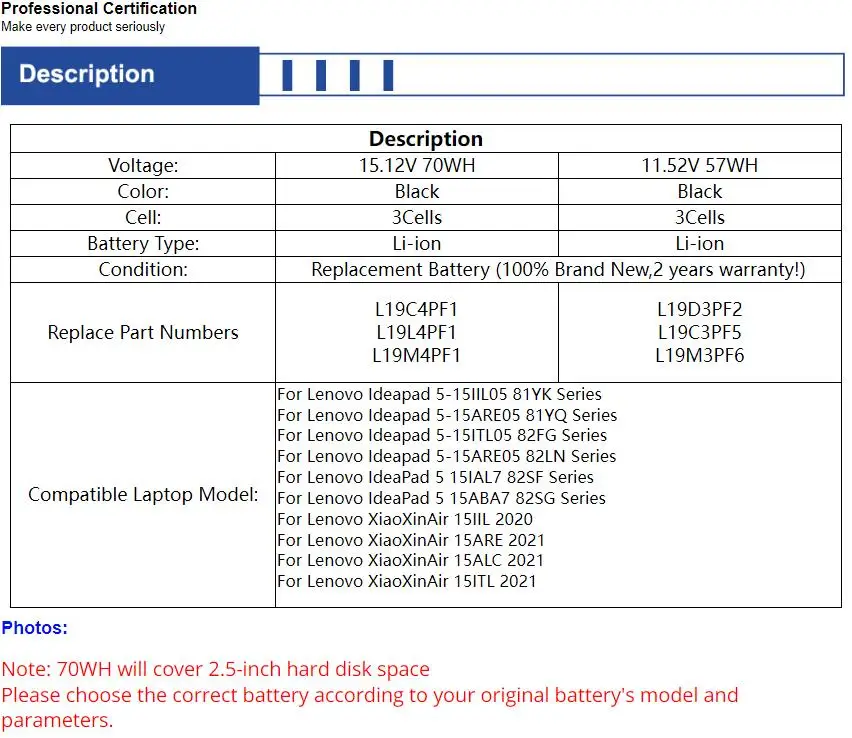 Professional Certification
Make every product seriously

Description

| Description | | |
|---|---|---|
| Voltage: | 15.12V 70WH | 11.52V 57WH |
| Color: | Black | Black |
| Cell: | 3Cells | 3Cells |
| Battery Type: | Li-ion | Li-ion |
| Condition: | Replacement Battery (100% Brand New,2 years warranty!) | |
| Replace Part Numbers | L19C4PF1 L19L4PF1 L19M4PF1 | L19D3PF2 L19C3PF5 L19M3PF6 |
| Compatible Laptop Model: | For Lenovo Ideapad 5-15IIL05 81YK Series For Lenovo Ideapad 5-15ARE05 81YQ Series For Lenovo Ideapad 5-15ITL05 82FG Series For Lenovo Ideapad 5-15ARE05 82LN Series For Lenovo IdeaPad 5 15IAL7 82SF Series For Lenovo IdeaPad 5 15ABA7 82SG Series For Lenovo XiaoXinAir 15IIL 2020 For Lenovo XiaoXinAir 15ARE 2021 For Lenovo XiaoXinAir 15ALC 2021 For Lenovo XiaoXinAir 15ITL 2021 | |

Photos:

Note: 70WH will cover 2.5-inch hard disk space
Please choose the correct battery according to your original battery's model and parameters.